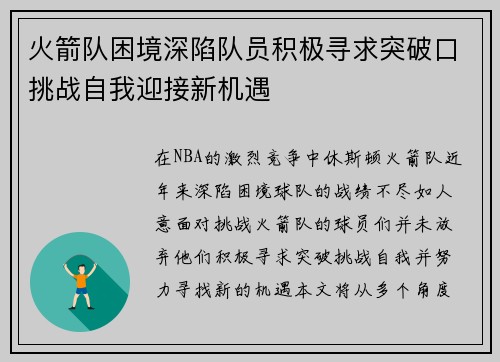 火箭队困境深陷队员积极寻求突破口挑战自我迎接新机遇

在NBA的激烈竞争中休斯顿火箭队近年来深陷困境球队的战绩不尽如人意面对挑战火箭队的球员们并未放弃他们积极寻求突破挑战自我并努力寻找新的机遇本文将从多个角度